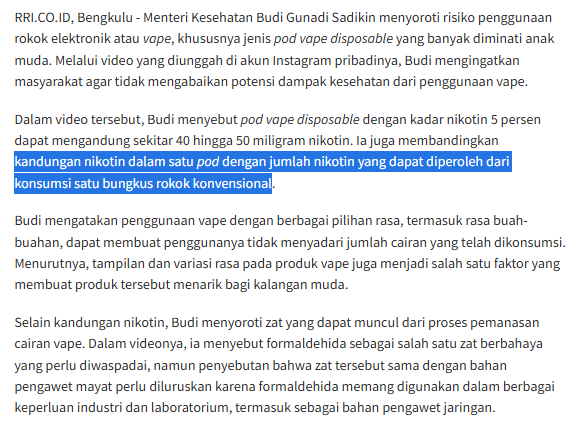 RRI.CO.ID, Bengkulu - Menteri Kesehatan Budi Gunadi Sadikin menyoroti risiko penggunaan rokok elektronik atau vape, khususnya jenis pod vape disposable yang banyak diminati anak muda. Melalui video yang diunggah di akun Instagram pribadinya, Budi mengingatkan masyarakat agar tidak mengabaikan potensi dampak kesehatan dari penggunaan vape.

Dalam video tersebut, Budi menyebut pod vape disposable dengan kadar nikotin 5 persen dapat mengandung sekitar 40 hingga 50 miligram nikotin. Ia juga membandingkan kandungan nikotin dalam satu pod dengan jumlah nikotin yang dapat diperoleh dari konsumsi satu bungkus rokok konvensional.

Budi mengatakan penggunaan vape dengan berbagai pilihan rasa, termasuk rasa buah-buahan, dapat membuat penggunanya tidak menyadari jumlah cairan yang telah dikonsumsi. Menurutnya, tampilan dan variasi rasa pada produk vape juga menjadi salah satu faktor yang membuat produk tersebut menarik bagi kalangan muda.

Selain kandungan nikotin, Budi menyoroti zat yang dapat muncul dari proses pemanasan cairan vape. Dalam videonya, ia menyebut formaldehida sebagai salah satu zat berbahaya yang perlu diwaspadai, namun penyebutan bahwa zat tersebut sama dengan bahan pengawet mayat perlu diluruskan karena formaldehida memang digunakan dalam berbagai keperluan industri dan laboratorium, termasuk sebagai bahan pengawet jaringan.